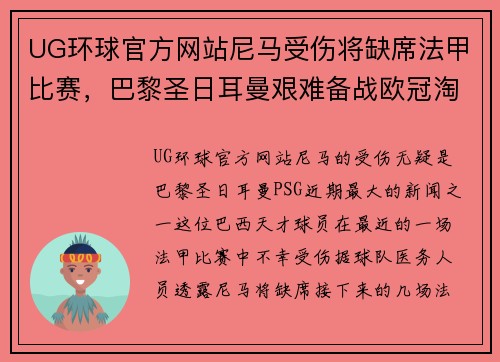 UG环球官方网站尼马受伤将缺席法甲比赛，巴黎圣日耳曼艰难备战欧冠淘

UG环球官方网站尼马的受伤无疑是巴黎圣日耳曼PSG近期最大的新闻之一这位巴西天才球员在最近的一场法甲比赛中不幸受伤据球队医务人员透露尼马将缺席接下来的几场法